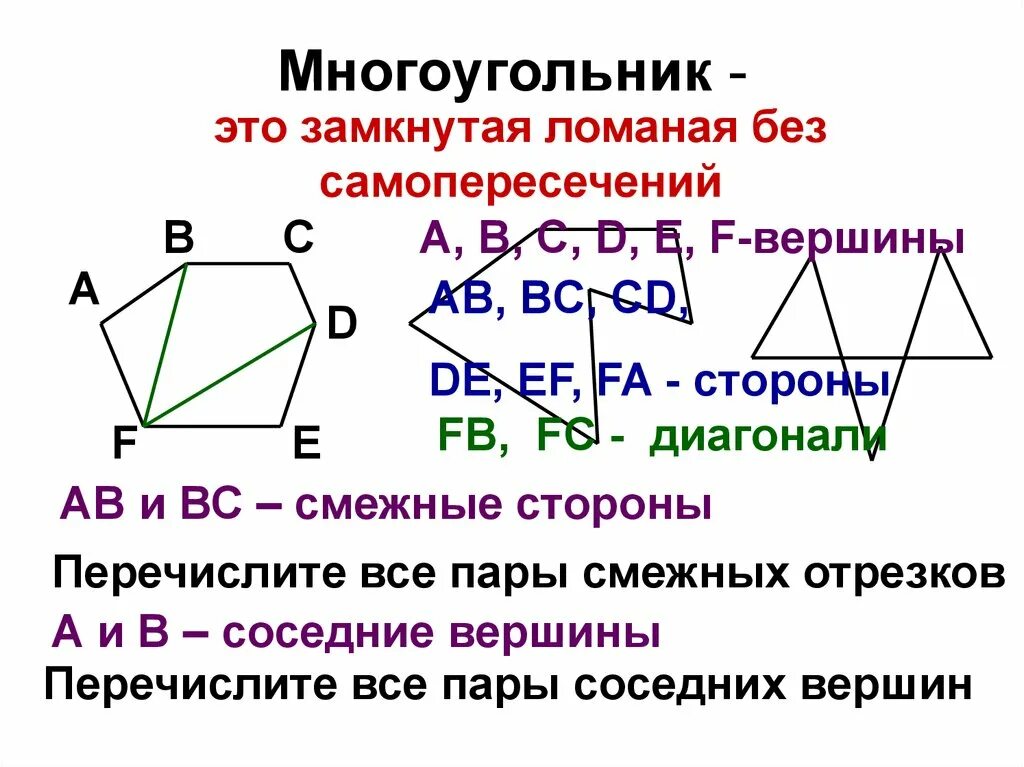 Многоугольник -

это замкнутая ломаная без самопересечений

B C
A
D
F E

A, B, C, D, E, F-вершины

AB, BC, CD,

DE, EF, FA - стороны

FB, FC - диагонали

AB и BC – смежные стороны

Перечислите все пары смежных отрезков

A и B – соседние вершины

Перечислите все пары соседних вершин